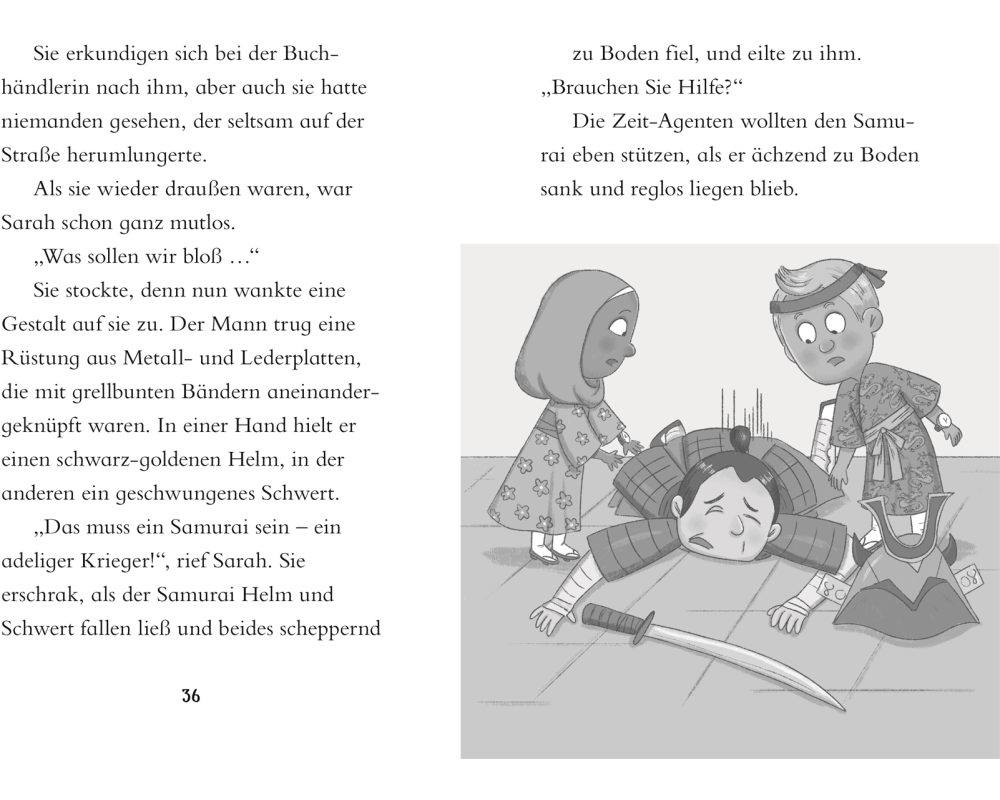 Sie erkundigen sich bei der Buchhändlerin nach ihm, aber auch sie hatte niemanden gesehen, der seltsam auf der Straße herumlungerte.

Als sie wieder draußen waren, war Sarah schon ganz mutlos.

„Was sollen wir bloß …“

Sie stockte, denn nun wankte eine Gestalt auf sie zu. Der Mann trug eine Rüstung aus Metall- und Lederplatten, die mit grellbunten Bändern aneinandergeknüpft waren. In einer Hand hielt er einen schwarz-goldenen Helm, in der anderen ein geschwungenes Schwert.

„Das muss ein Samurai sein – ein adeliger Krieger!“, rief Sarah. Sie erschrak, als der Samurai Helm und Schwert fallen ließ und beides scheppernd

36

zu Boden fiel, und eilte zu ihm.

„Brauchen Sie Hilfe?“

Die Zeit-Agenten wollten den Samurai eben stützen, als er ächzend zu Boden sank und reglos liegen blieb.